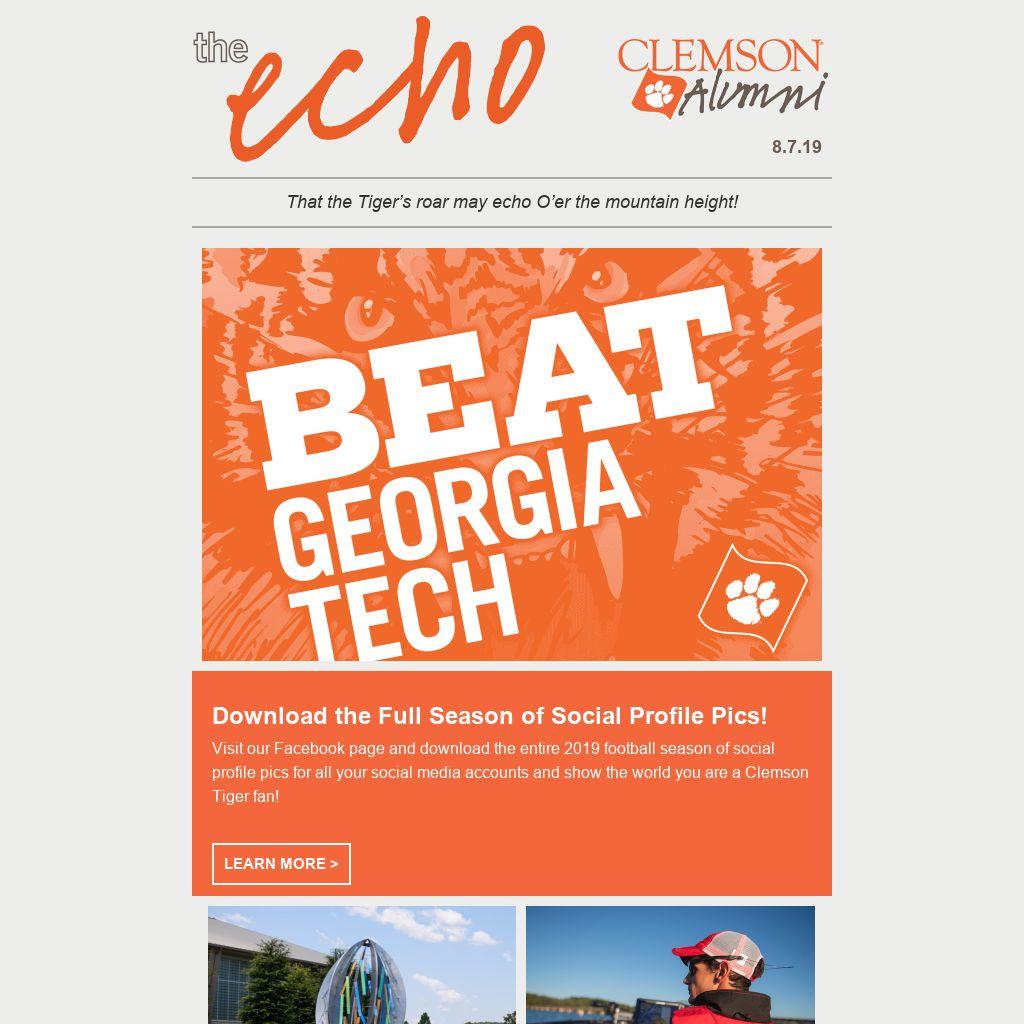 the echo

CLEMSON Alumni

8.7.19

That the Tiger's roar may echo O'er the mountain height!

BEAT GEORGIA TECH

Download the Full Season of Social Profile Pics!

Visit our Facebook page and download the entire 2019 football season of social profile pics for all your social media accounts and show the world you are a Clemson Tiger fan!

LEARN MORE >